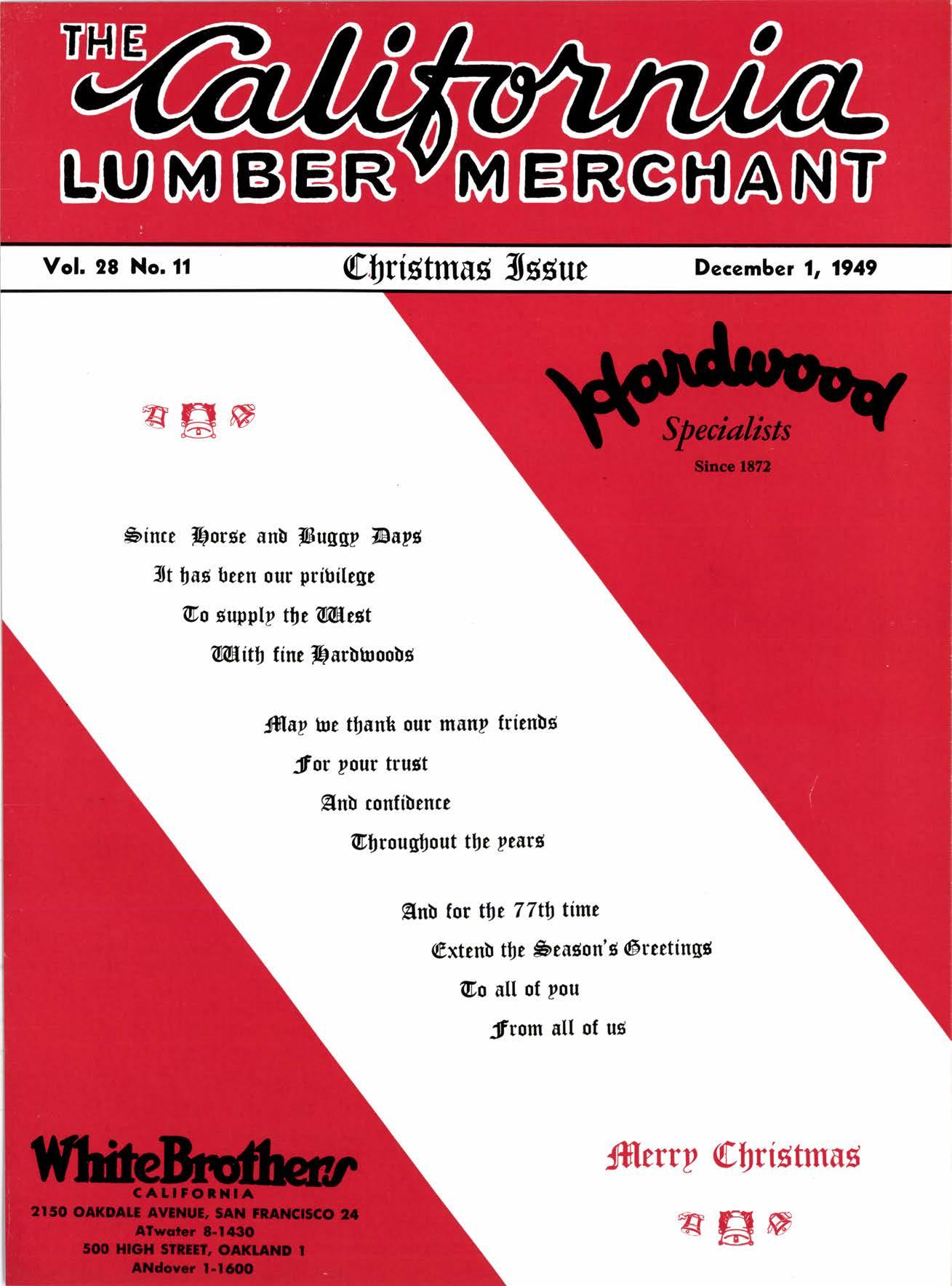 THE California LUMBER MERCHANT

Vol. 28 No. 11

Christmas Issue

December 1, 1949

Hardwood
Specialists
Since 1872

Since Horse and Buggy Days
It has been our privilege
To supply the West
With fine Hardwoods

May we thank our many friends
For your trust
And confidence
Throughout the years

And for the 77th time
Extend the Season's Greetings
To all of you
From all of us

White Brothers
CALIFORNIA
2150 OAKDALE AVENUE, SAN FRANCISCO 24
ATwater 8-1430
500 HIGH STREET, OAKLAND 1
ANdover 1-1600

Merry Christmas